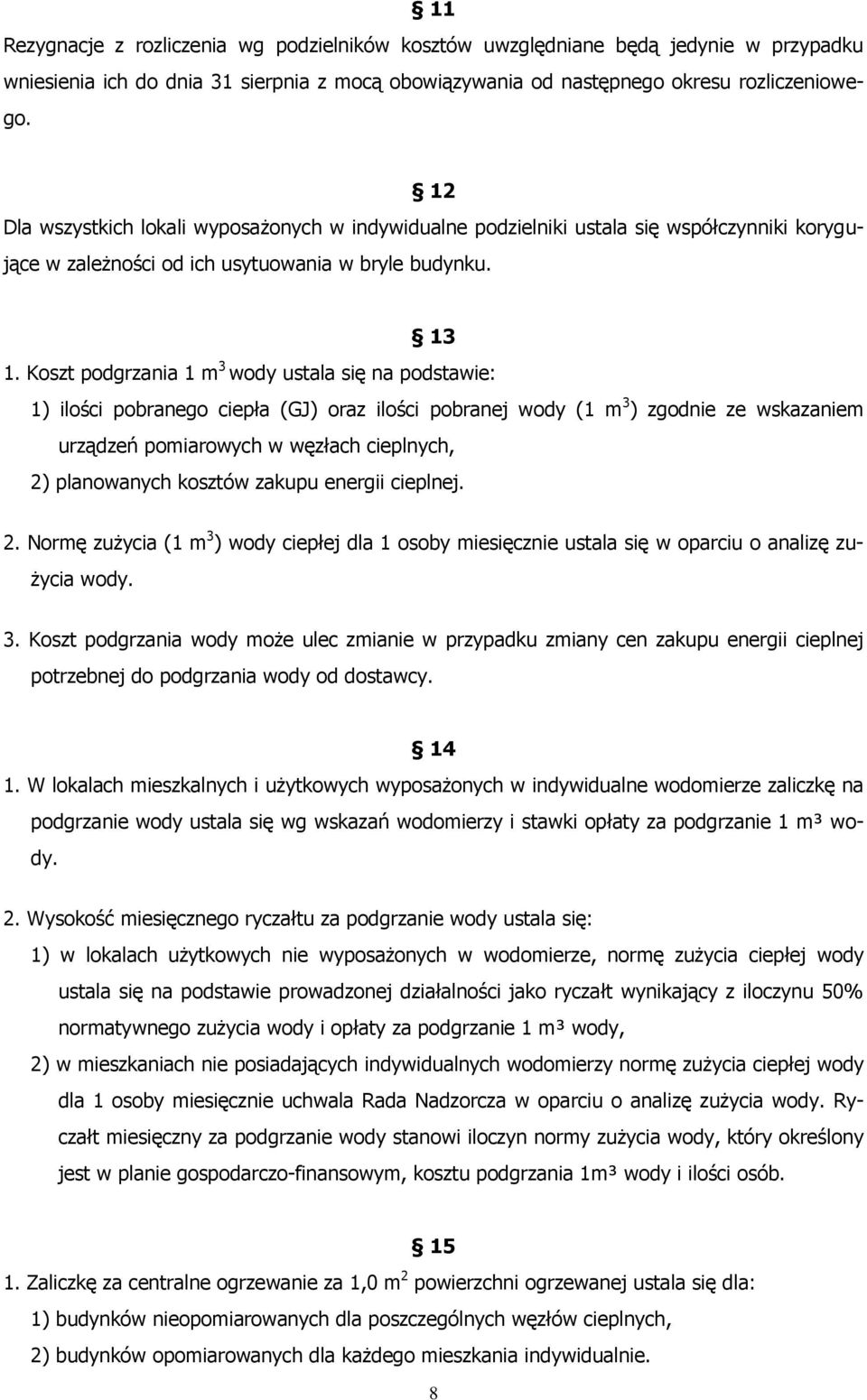 § 11
Rezygnacje z rozliczenia wg podzielników kosztów uwzględniane będą jedynie w przypadku wniesienia ich do dnia 31 sierpnia z mocą obowiązywania od następnego okresu rozliczeniowego.

§ 12
Dla wszystkich lokali wyposażonych w indywidualne podzielniki ustala się współczynniki korygujące w zależności od ich usytuowania w bryle budynku.

§ 13
1. Koszt podgrzania 1 $m^3$ wody ustala się na podstawie:
1) ilości pobranego ciepła (GJ) oraz ilości pobranej wody (1 $m^3$) zgodnie ze wskazaniem urządzeń pomiarowych w węzłach cieplnych,
2) planowanych kosztów zakupu energii cieplnej.
2. Normę zużycia (1 $m^3$) wody ciepłej dla 1 osoby miesięcznie ustala się w oparciu o analizę zużycia wody.
3. Koszt podgrzania wody może ulec zmianie w przypadku zmiany cen zakupu energii cieplnej potrzebnej do podgrzania wody od dostawcy.

§ 14
1. W lokalach mieszkalnych i użytkowych wyposażonych w indywidualne wodomierze zaliczkę na podgrzanie wody ustala się wg wskazań wodomierzy i stawki opłaty za podgrzanie 1 m³ wody.
2. Wysokość miesięcznego ryczałtu za podgrzanie wody ustala się:
1) w lokalach użytkowych nie wyposażonych w wodomierze, normę zużycia ciepłej wody ustala się na podstawie prowadzonej działalności jako ryczałt wynikający z iloczynu 50% normatywnego zużycia wody i opłaty za podgrzanie 1 m³ wody,
2) w mieszkaniach nie posiadających indywidualnych wodomierzy normę zużycia ciepłej wody dla 1 osoby miesięcznie uchwala Rada Nadzorcza w oparciu o analizę zużycia wody. Ryczałt miesięczny za podgrzanie wody stanowi iloczyn normy zużycia wody, który określony jest w planie gospodarczo-finansowym, kosztu podgrzania 1m³ wody i ilości osób.

§ 15
1. Zaliczkę za centralne ogrzewanie za 1,0 $m^2$ powierzchni ogrzewanej ustala się dla:
1) budynków nieopomiarowanych dla poszczególnych węzłów cieplnych,
2) budynków opomiarowanych dla każdego mieszkania indywidualnie.

8